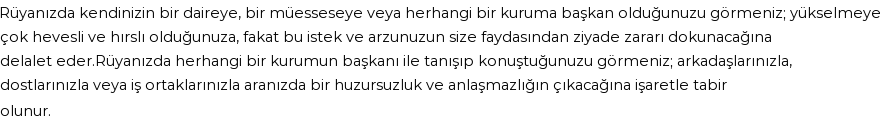 Rüyanızda kendinizin bir daireye, bir müesseseye veya herhangi bir kuruma başkan olduğunuzu görmeniz; yükselmeye çok hevesli ve hırslı olduğunuza, fakat bu istek ve arzunuzun size faydasından ziyade zararı dokunacağına delalet eder.Rüyanızda herhangi bir kurumun başkanı ile tanışıp konuştuğunuzu görmeniz; arkadaşlarınızla, dostlarınızla veya iş ortaklarınızla aranızda bir huzursuzluk ve anlaşmazlığın çıkacağına işaretle tabir olunur.